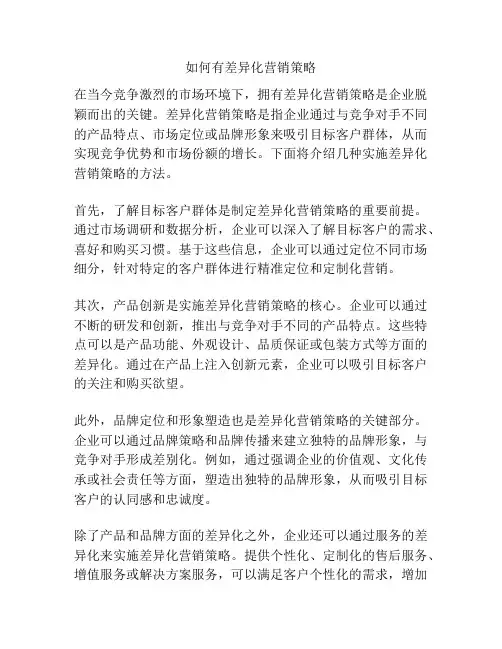 如何有差异化营销策略

在当今竞争激烈的市场环境下，拥有差异化营销策略是企业脱颖而出的关键。差异化营销策略是指企业通过与竞争对手不同的产品特点、市场定位或品牌形象来吸引目标客户群体，从而实现竞争优势和市场份额的增长。下面将介绍几种实施差异化营销策略的方法。

首先，了解目标客户群体是制定差异化营销策略的重要前提。通过市场调研和数据分析，企业可以深入了解目标客户的需求、喜好和购买习惯。基于这些信息，企业可以通过定位不同市场细分，针对特定的客户群体进行精准定位和定制化营销。

其次，产品创新是实施差异化营销策略的核心。企业可以通过不断的研发和创新，推出与竞争对手不同的产品特点。这些特点可以是产品功能、外观设计、品质保证或包装方式等方面的差异化。通过在产品上注入创新元素，企业可以吸引目标客户的关注和购买欲望。

此外，品牌定位和形象塑造也是差异化营销策略的关键部分。企业可以通过品牌策略和品牌传播来建立独特的品牌形象，与竞争对手形成差别化。例如，通过强调企业的价值观、文化传承或社会责任等方面，塑造出独特的品牌形象，从而吸引目标客户的认同感和忠诚度。

除了产品和品牌方面的差异化之外，企业还可以通过服务的差异化来实施差异化营销策略。提供个性化、定制化的售后服务、增值服务或解决方案服务，可以满足客户个性化的需求，增加